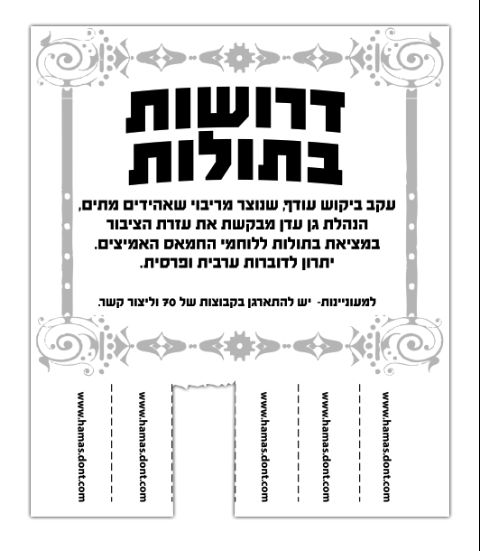 דרושות בתולות

עקב ביקוש עודף, שנוצר מריבוי שאהידים מתים, הנהלת גן עדן מבקשת את עזרת הציבור במציאת בתולות ללוחמי החמאס האמיצים. יתרון לדוברות ערבית ופרסית.

למעוניינות- יש להתארגן בקבוצות של 70 וליצור קשר.

www.hamas.dont.com

www.hamas.dont.com

www.hamas.dont.com

www.hamas.dont.com

www.hamas.dont.com